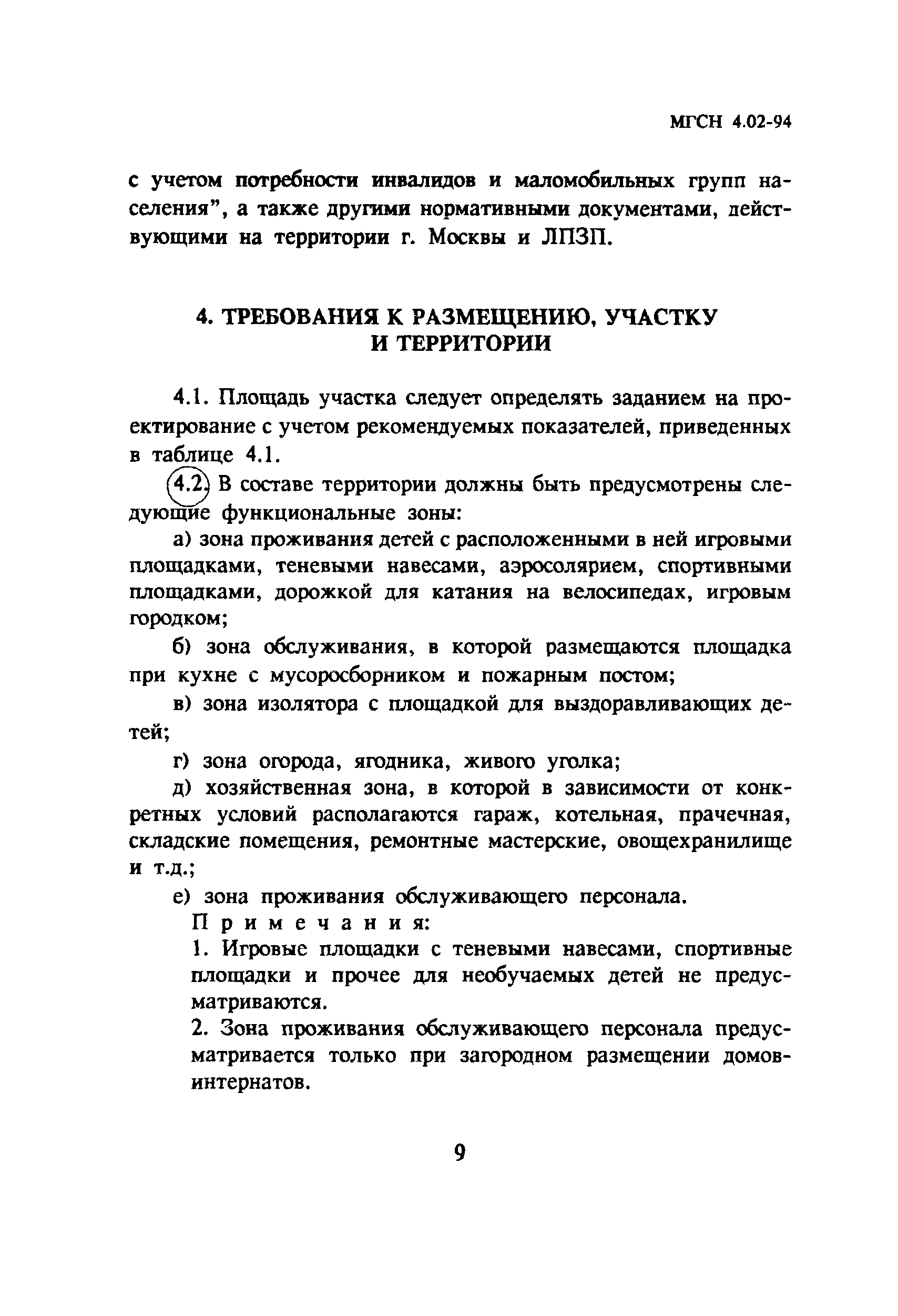 МГСН 4.02-94

с учетом потребности инвалидов и маломобильных групп населения", а также другими нормативными документами, действующими на территории г. Москвы и ЛПЗП.

4. ТРЕБОВАНИЯ К РАЗМЕЩЕНИЮ, УЧАСТКУ И ТЕРРИТОРИИ

4.1. Площадь участка следует определять заданием на проектирование с учетом рекомендуемых показателей, приведенных в таблице 4.1.

4.2. В составе территории должны быть предусмотрены следующие функциональные зоны:

а) зона проживания детей с расположенными в ней игровыми площадками, теневыми навесами, аэросолярием, спортивными площадками, дорожкой для катания на велосипедах, игровым городком;

б) зона обслуживания, в которой размещаются площадка при кухне с мусоросборником и пожарным постом;

в) зона изолятора с площадкой для выздоравливающих детей;

г) зона огорода, ягодника, живого уголка;

д) хозяйственная зона, в которой в зависимости от конкретных условий располагаются гараж, котельная, прачечная, складские помещения, ремонтные мастерские, овощехранилище и т.д.;

е) зона проживания обслуживающего персонала.

Примечания:

1. Игровые площадки с теневыми навесами, спортивные площадки и прочее для необучаемых детей не предусматриваются.

2. Зона проживания обслуживающего персонала предусматривается только при загородном размещении домов-интернатов.

9